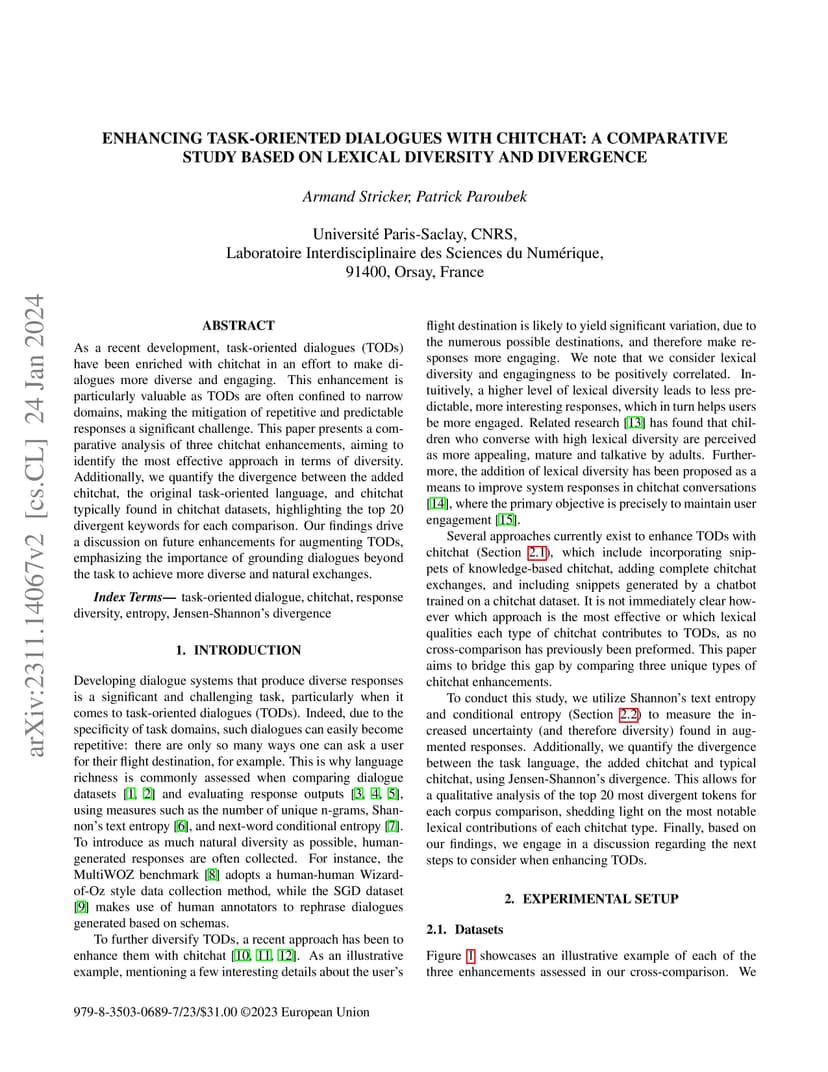 arXiv:2311.14067v2 [cs.CL] 24 Jan 2024

ENHANCING TASK-ORIENTED DIALOGUES WITH CHITCHAT: A COMPARATIVE STUDY BASED ON LEXICAL DIVERSITY AND DIVERGENCE

Armand Stricker, Patrick Paroubek

Université Paris-Saclay, CNRS,
Laboratoire Interdisciplinaire des Sciences du Numérique,
91400, Orsay, France

ABSTRACT

As a recent development, task-oriented dialogues (TODs) have been enriched with chitchat in an effort to make dialogues more diverse and engaging. This enhancement is particularly valuable as TODs are often confined to narrow domains, making the mitigation of repetitive and predictable responses a significant challenge. This paper presents a comparative analysis of three chitchat enhancements, aiming to identify the most effective approach in terms of diversity. Additionally, we quantify the divergence between the added chitchat, the original task-oriented language, and chitchat typically found in chitchat datasets, highlighting the top 20 divergent keywords for each comparison. Our findings drive a discussion on future enhancements for augmenting TODs, emphasizing the importance of grounding dialogues beyond the task to achieve more diverse and natural exchanges.

Index Terms— task-oriented dialogue, chitchat, response diversity, entropy, Jensen-Shannon's divergence

1. INTRODUCTION

Developing dialogue systems that produce diverse responses is a significant and challenging task, particularly when it comes to task-oriented dialogues (TODs). Indeed, due to the specificity of task domains, such dialogues can easily become repetitive: there are only so many ways one can ask a user for their flight destination, for example. This is why language richness is commonly assessed when comparing dialogue datasets [1, 2] and evaluating response outputs [3, 4, 5], using measures such as the number of unique n-grams, Shannon's text entropy [6], and next-word conditional entropy [7]. To introduce as much natural diversity as possible, human-generated responses are often collected. For instance, the MultiWOZ benchmark [8] adopts a human-human Wizard-of-Oz style data collection method, while the SGD dataset [9] makes use of human annotators to rephrase dialogues generated based on schemas.

To further diversify TODs, a recent approach has been to enhance them with chitchat [10, 11, 12]. As an illustrative example, mentioning a few interesting details about the user's flight destination is likely to yield significant variation, due to the numerous possible destinations, and therefore make responses more engaging. We note that we consider lexical diversity and engagingness to be positively correlated. Intuitively, a higher level of lexical diversity leads to less predictable, more interesting responses, which in turn helps users be more engaged. Related research [13] has found that children who converse with high lexical diversity are perceived as more appealing, mature and talkative by adults. Furthermore, the addition of lexical diversity has been proposed as a means to improve system responses in chitchat conversations [14], where the primary objective is precisely to maintain user engagement [15].

Several approaches currently exist to enhance TODs with chitchat (Section 2.1), which include incorporating snippets of knowledge-based chitchat, adding complete chitchat exchanges, and including snippets generated by a chatbot trained on a chitchat dataset. It is not immediately clear however which approach is the most effective or which lexical qualities each type of chitchat contributes to TODs, as no cross-comparison has previously been preformed. This paper aims to bridge this gap by comparing three unique types of chitchat enhancements.

To conduct this study, we utilize Shannon's text entropy and conditional entropy (Section 2.2) to measure the increased uncertainty (and therefore diversity) found in augmented responses. Additionally, we quantify the divergence between the task language, the added chitchat and typical chitchat, using Jensen-Shannon's divergence. This allows for a qualitative analysis of the top 20 most divergent tokens for each corpus comparison, shedding light on the most notable lexical contributions of each chitchat type. Finally, based on our findings, we engage in a discussion regarding the next steps to consider when enhancing TODs.

2. EXPERIMENTAL SETUP

2.1. Datasets

Figure 1 showcases an illustrative example of each of the three enhancements assessed in our cross-comparison. We

979-8-3503-0689-7/23/$31.00 ©2023 European Union